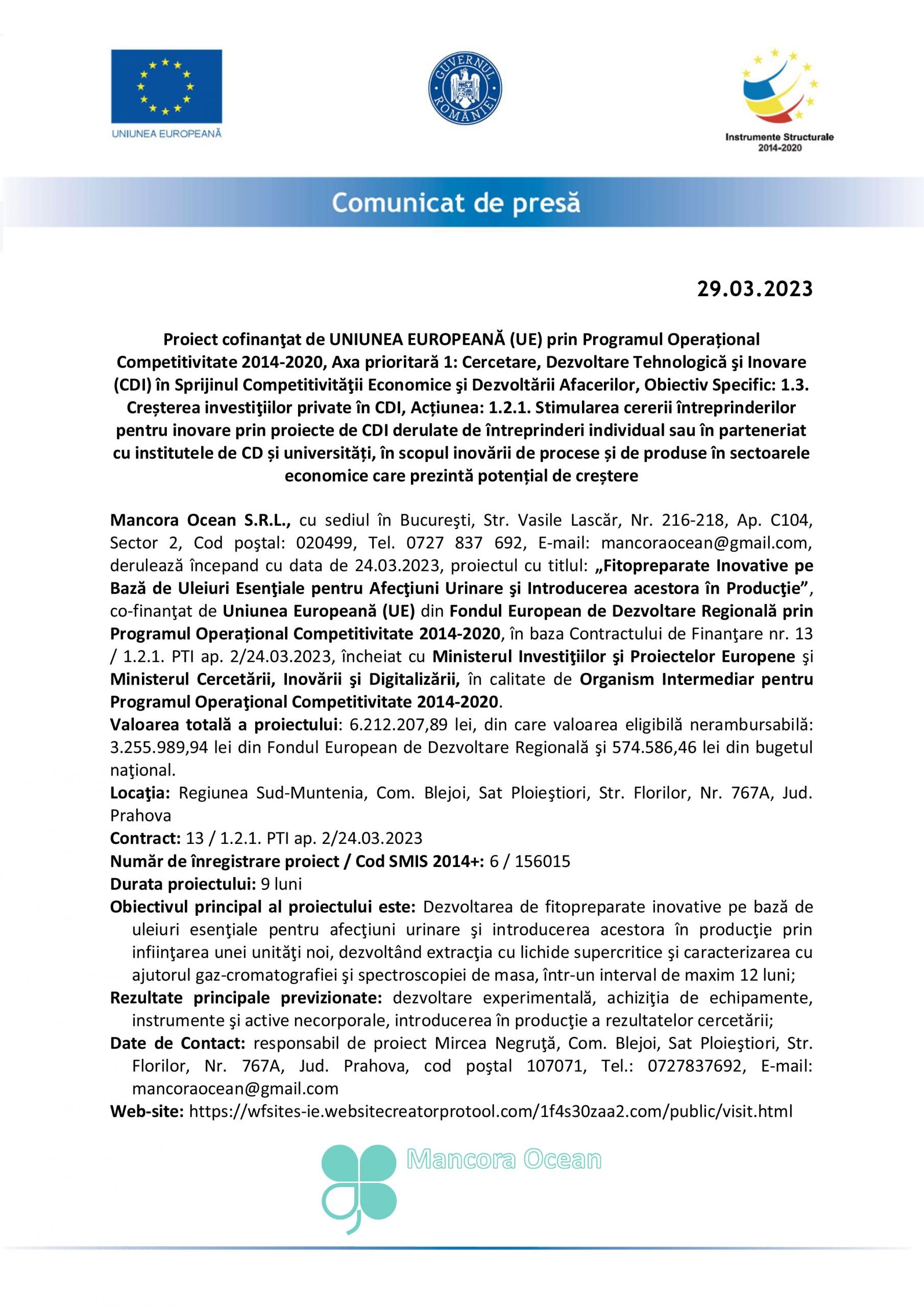 UNIUNEA EUROPEANĂ

GUVERNUL ROMÂNIEI

Instrumente Structurale 2014-2020

Comunicat de presă

29.03.2023

Proiect cofinanţat de UNIUNEA EUROPEANĂ (UE) prin Programul Operațional Competitivitate 2014-2020, Axa prioritară 1: Cercetare, Dezvoltare Tehnologică şi Inovare (CDI) în Sprijinul Competitivităţii Economice şi Dezvoltării Afacerilor, Obiectiv Specific: 1.3. Creșterea investiţiilor private în CDI, Acțiunea: 1.2.1. Stimularea cererii întreprinderilor pentru inovare prin proiecte de CDI derulate de întreprinderi individual sau în parteneriat cu institutele de CD și universități, în scopul inovării de procese și de produse în sectoarele economice care prezintă potențial de creștere

Mancora Ocean S.R.L., cu sediul în Bucureşti, Str. Vasile Lascăr, Nr. 216-218, Ap. C104, Sector 2, Cod poştal: 020499, Tel. 0727 837 692, E-mail: mancoraocean@gmail.com, derulează începand cu data de 24.03.2023, proiectul cu titlul: „Fitopreparate Inovative pe Bază de Uleiuri Esenţiale pentru Afecţiuni Urinare şi Introducerea acestora în Producţie”, co-finanţat de Uniunea Europeană (UE) din Fondul European de Dezvoltare Regională prin Programul Operațional Competitivitate 2014-2020, în baza Contractului de Finanţare nr. 13 / 1.2.1. PTI ap. 2/24.03.2023, încheiat cu Ministerul Investiţiilor şi Proiectelor Europene şi Ministerul Cercetării, Inovării şi Digitalizării, în calitate de Organism Intermediar pentru Programul Operaţional Competitivitate 2014-2020.
Valoarea totală a proiectului: 6.212.207,89 lei, din care valoarea eligibilă nerambursabilă: 3.255.989,94 lei din Fondul European de Dezvoltare Regională şi 574.586,46 lei din bugetul naţional.
Locaţia: Regiunea Sud-Muntenia, Com. Blejoi, Sat Ploieştiori, Str. Florilor, Nr. 767A, Jud. Prahova
Contract: 13 / 1.2.1. PTI ap. 2/24.03.2023
Număr de înregistrare proiect / Cod SMIS 2014+: 6 / 156015
Durata proiectului: 9 luni
Obiectivul principal al proiectului este: Dezvoltarea de fitopreparate inovative pe bază de uleiuri esenţiale pentru afecţiuni urinare şi introducerea acestora în producţie prin infiinţarea unei unităţi noi, dezvoltând extracţia cu lichide supercritice şi caracterizarea cu ajutorul gaz-cromatografiei şi spectroscopiei de masa, într-un interval de maxim 12 luni;
Rezultate principale previzionate: dezvoltare experimentală, achiziţia de echipamente, instrumente şi active necorporale, introducerea în producţie a rezultatelor cercetării;
Date de Contact: responsabil de proiect Mircea Negruţă, Com. Blejoi, Sat Ploieştiori, Str. Florilor, Nr. 767A, Jud. Prahova, cod poştal 107071, Tel.: 0727837692, E-mail: mancoraocean@gmail.com
Web-site: https://wfsites-ie.websitecreatorprotool.com/1f4s30zaa2.com/public/visit.html

Mancora Ocean